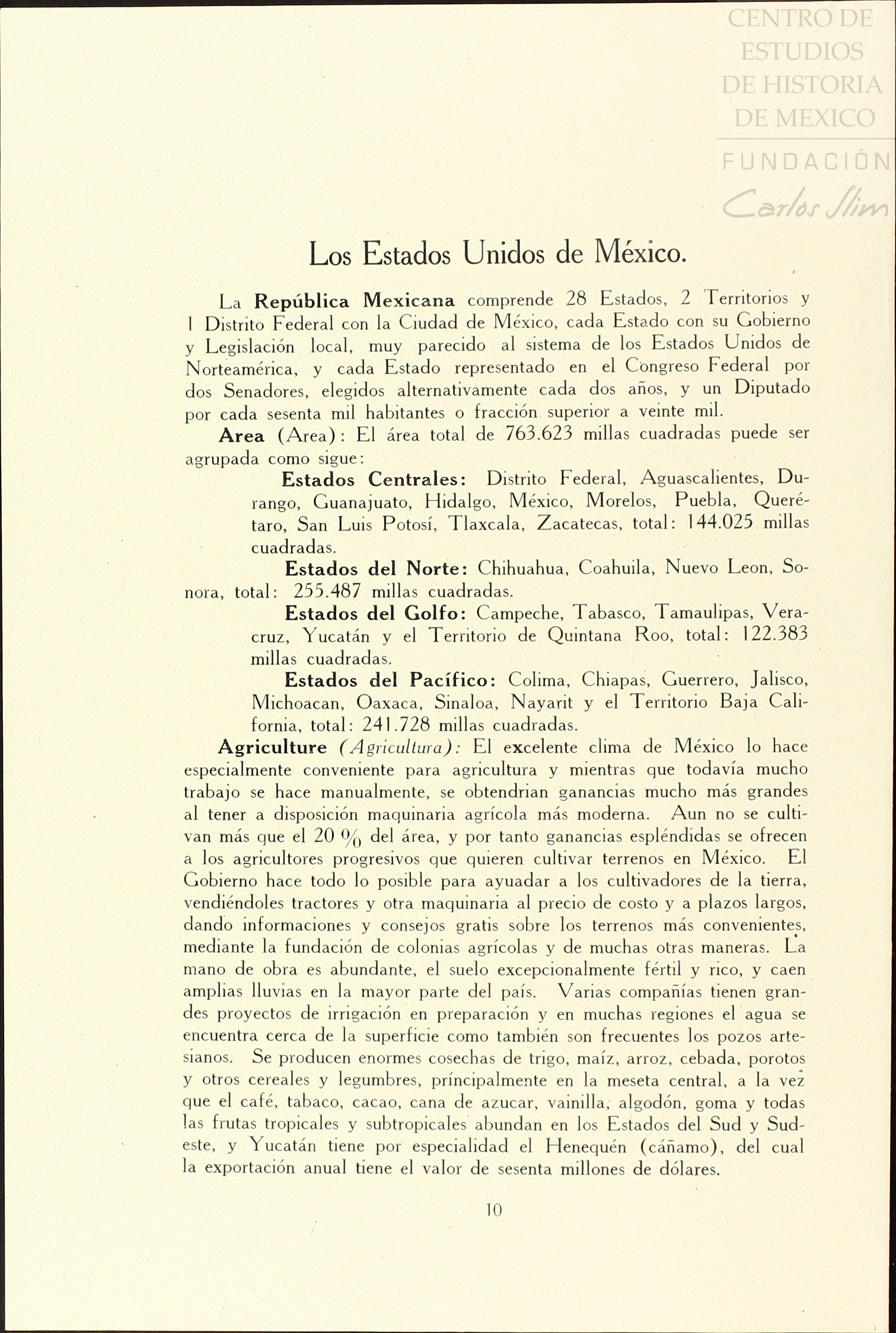 CENTRO DE ESTUDIOS DE HISTORIA DE MEXICO

FUNDACIÓN Carlos Slim

Los Estados Unidos de México.

La República Mexicana comprende 28 Estados, 2 Territorios y 1 Distrito Federal con la Ciudad de México, cada Estado con su Gobierno y Legislación local, muy parecido al sistema de los Estados Unidos de Norteamérica, y cada Estado representado en el Congreso Federal por dos Senadores, elegidos alternativamente cada dos años, y un Diputado por cada sesenta mil habitantes o fracción superior a veinte mil.

Area (Area): El área total de 763.623 millas cuadradas puede ser agrupada como sigue:

Estados Centrales: Distrito Federal, Aguascalientes, Durango, Guanajuato, Hidalgo, México, Morelos, Puebla, Querétaro, San Luis Potosí, Tlaxcala, Zacatecas, total: 144.025 millas cuadradas.

Estados del Norte: Chihuahua, Coahuila, Nuevo Leon, Sonora, total: 255.487 millas cuadradas.

Estados del Golfo: Campeche, Tabasco, Tamaulipas, Veracruz, Yucatán y el Territorio de Quintana Roo, total: 122.383 millas cuadradas.

Estados del Pacífico: Colima, Chiapas, Guerrero, Jalisco, Michoacan, Oaxaca, Sinaloa, Nayarit y el Territorio Baja California, total: 241.728 millas cuadradas.

Agriculture (Agricultura): El excelente clima de México lo hace especialmente conveniente para agricultura y mientras que todavía mucho trabajo se hace manualmente, se obtendrian ganancias mucho más grandes al tener a disposición maquinaria agrícola más moderna. Aun no se cultivan más que el 20 % del área, y por tanto ganancias espléndidas se ofrecen a los agricultores progresivos que quieren cultivar terrenos en México. El Gobierno hace todo lo posible para ayuadar a los cultivadores de la tierra, vendiéndoles tractores y otra maquinaria al precio de costo y a plazos largos, dando informaciones y consejos gratis sobre los terrenos más convenientes, mediante la fundación de colonias agrícolas y de muchas otras maneras. La mano de obra es abundante, el suelo excepcionalmente fértil y rico, y caen amplias lluvias en la mayor parte del país. Varias compañías tienen grandes proyectos de irrigación en preparación y en muchas regiones el agua se encuentra cerca de la superficie como también son frecuentes los pozos artesianos. Se producen enormes cosechas de trigo, maíz, arroz, cebada, porotos y otros cereales y legumbres, príncipalmente en la meseta central, a la vez que el café, tabaco, cacao, cana de azucar, vainilla, algodón, goma y todas las frutas tropicales y subtropicales abundan en los Estados del Sud y Sudeste, y Yucatán tiene por especialidad el Henequén (cáñamo), del cual la exportación anual tiene el valor de sesenta millones de dólares.

10